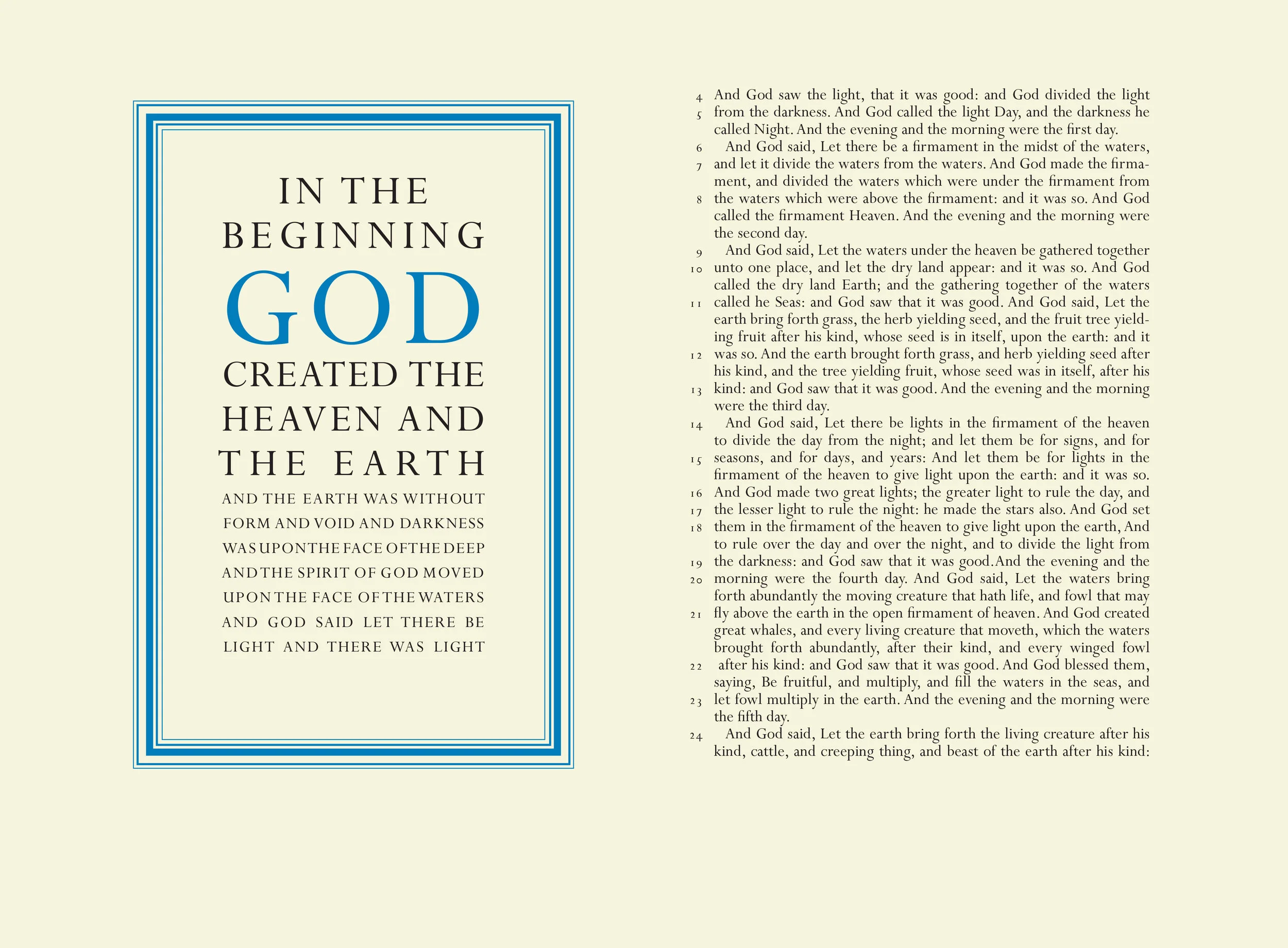 IN THE BEGINNING GOD CREATED THE HEAVEN AND THE EARTH

AND THE EARTH WAS WITHOUT FORM AND VOID AND DARKNESS WAS UPON THE FACE OF THE DEEP AND THE SPIRIT OF GOD MOVED UPON THE FACE OF THE WATERS AND GOD SAID LET THERE BE LIGHT AND THERE WAS LIGHT

4 And God saw the light, that it was good: and God divided the light 5 from the darkness. And God called the light Day, and the darkness he called Night. And the evening and the morning were the first day.

6 And God said, Let there be a firmament in the midst of the waters, 7 and let it divide the waters from the waters. And God made the firmament, and divided the waters which were under the firmament from 8 the waters which were above the firmament: and it was so. And God called the firmament Heaven. And the evening and the morning were the second day.

9 And God said, Let the waters under the heaven be gathered together 10 unto one place, and let the dry land appear: and it was so. And God called the dry land Earth; and the gathering together of the waters 11 called he Seas: and God saw that it was good. And God said, Let the earth bring forth grass, the herb yielding seed, and the fruit tree yielding fruit after his kind, whose seed is in itself, upon the earth: and it 12 was so. And the earth brought forth grass, and herb yielding seed after his kind, and the tree yielding fruit, whose seed was in itself, after his 13 kind: and God saw that it was good. And the evening and the morning were the third day.

14 And God said, Let there be lights in the firmament of the heaven to divide the day from the night; and let them be for signs, and for 15 seasons, and for days, and years: And let them be for lights in the firmament of the heaven to give light upon the earth: and it was so. 16 And God made two great lights; the greater light to rule the day, and 17 the lesser light to rule the night: he made the stars also. And God set 18 them in the firmament of the heaven to give light upon the earth, And to rule over the day and over the night, and to divide the light from 19 the darkness: and God saw that it was good. And the evening and the 20 morning were the fourth day. And God said, Let the waters bring forth abundantly the moving creature that hath life, and fowl that may 21 fly above the earth in the open firmament of heaven. And God created great whales, and every living creature that moveth, which the waters brought forth abundantly, after their kind, and every winged fowl 22 after his kind: and God saw that it was good. And God blessed them, saying, Be fruitful, and multiply, and fill the waters in the seas, and 23 let fowl multiply in the earth. And the evening and the morning were the fifth day.

24 And God said, Let the earth bring forth the living creature after his kind, cattle, and creeping thing, and beast of the earth after his kind: